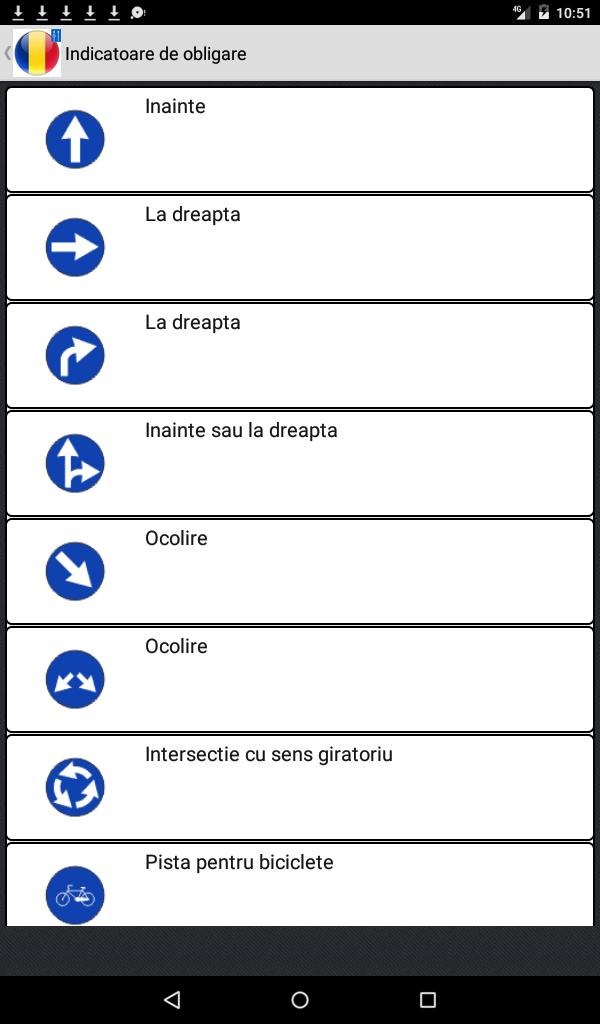 4G 10:51

Indicatoare de obligare

Inainte

La dreapta

La dreapta

Inainte sau la dreapta

Ocolire

Ocolire

Intersectie cu sens giratoriu

Pista pentru biciclete